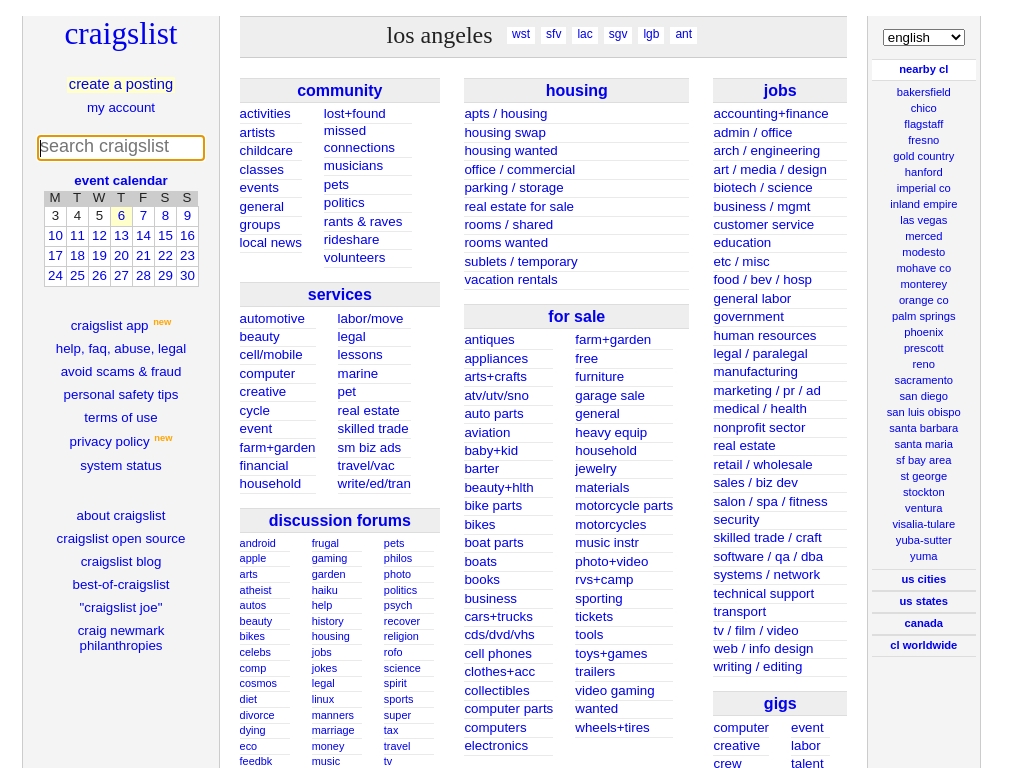 craigslist

create a posting
my account

search craigslist

event calendar

| M | T | W | T | F | S | S |
|---|---|---|---|---|---|---|
| 3 | 4 | 5 | 6 | 7 | 8 | 9 |
| 10 | 11 | 12 | 13 | 14 | 15 | 16 |
| 17 | 18 | 19 | 20 | 21 | 22 | 23 |
| 24 | 25 | 26 | 27 | 28 | 29 | 30 |

craigslist app new
help, faq, abuse, legal
avoid scams & fraud
personal safety tips
terms of use
privacy policy new
system status

about craigslist
craigslist open source
craigslist blog
best-of-craigslist
"craigslist joe"
craig newmark philanthropies

los angeles wst sfv lac sgv lgb ant

community
activities
artists
childcare
classes
events
general
groups
local news
lost+found
missed connections
musicians
pets
politics
rants & raves
rideshare
volunteers

services
automotive
beauty
cell/mobile
computer
creative
cycle
event
farm+garden
financial
household
labor/move
legal
lessons
marine
pet
real estate
skilled trade
sm biz ads
travel/vac
write/ed/tran

discussion forums
android
apple
arts
atheist
autos
beauty
bikes
celebs
comp
cosmos
diet
divorce
dying
eco
feedbk
frugal
gaming
garden
haiku
help
history
housing
jobs
jokes
legal
linux
manners
marriage
money
music
pets
philos
photo
politics
psych
recover
religion
rofo
science
spirit
sports
super
tax
travel
tv

housing
apts / housing
housing swap
housing wanted
office / commercial
parking / storage
real estate for sale
rooms / shared
rooms wanted
sublets / temporary
vacation rentals

for sale
antiques
appliances
arts+crafts
atv/utv/sno
auto parts
aviation
baby+kid
barter
beauty+hlth
bike parts
bikes
boat parts
boats
books
business
cars+trucks
cds/dvd/vhs
cell phones
clothes+acc
collectibles
computer parts
computers
electronics
farm+garden
free
furniture
garage sale
general
heavy equip
household
jewelry
materials
motorcycle parts
motorcycles
music instr
photo+video
rvs+camp
sporting
tickets
tools
toys+games
trailers
video gaming
wanted
wheels+tires

jobs
accounting+finance
admin / office
arch / engineering
art / media / design
biotech / science
business / mgmt
customer service
education
etc / misc
food / bev / hosp
general labor
government
human resources
legal / paralegal
manufacturing
marketing / pr / ad
medical / health
nonprofit sector
real estate
retail / wholesale
sales / biz dev
salon / spa / fitness
security
skilled trade / craft
software / qa / dba
systems / network
technical support
transport
tv / film / video
web / info design
writing / editing

gigs
computer
creative
crew
event
labor
talent

english

nearby cl
bakersfield
chico
flagstaff
fresno
gold country
hanford
imperial co
inland empire
las vegas
merced
modesto
mohave co
monterey
orange co
palm springs
phoenix
prescott
reno
sacramento
san diego
san luis obispo
santa barbara
santa maria
sf bay area
st george
stockton
ventura
visalia-tulare
yuba-sutter
yuma
us cities
us states
canada
cl worldwide